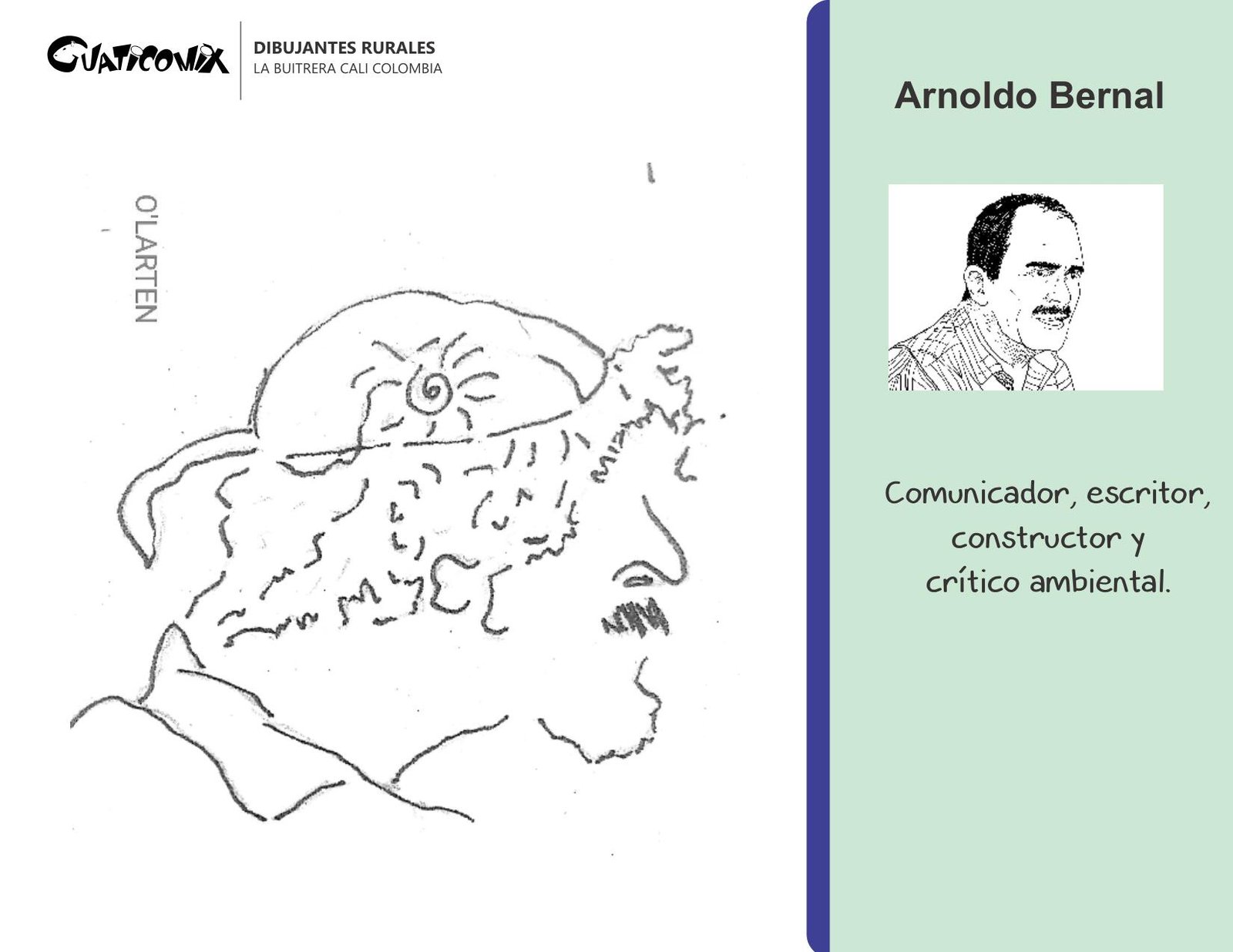 GUATICOMIX

DIBUJANTES RURALES
LA BUITRERA CALI COLOMBIA

O'LARTEN

Arnoldo Bernal

Comunicador, escritor, constructor y crítico ambiental.